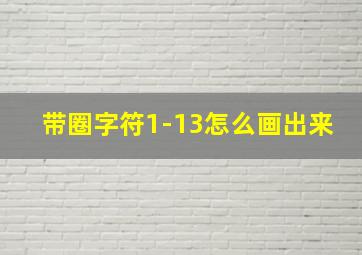 带圈字符1-13怎么画出来